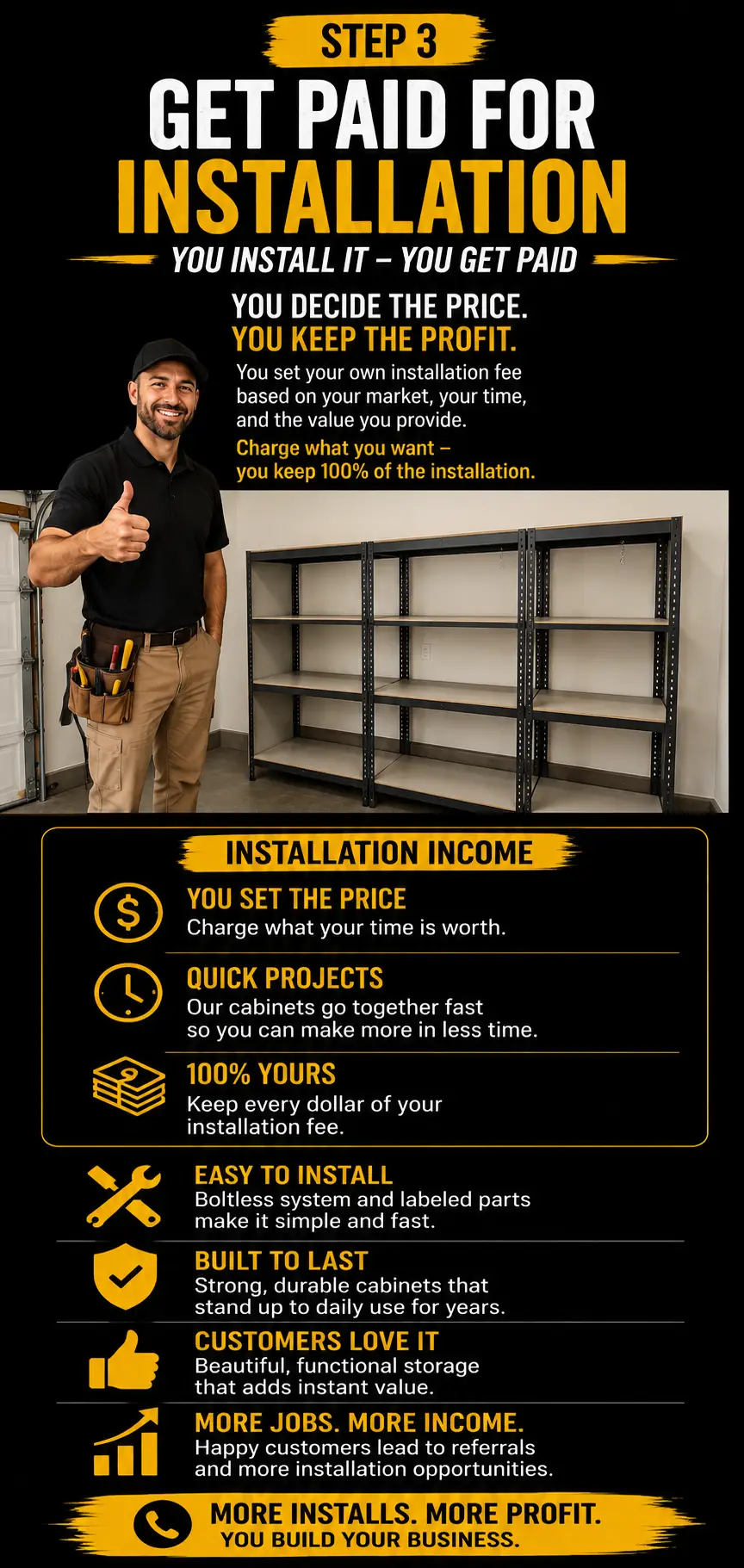 STEP 3

GET PAID FOR INSTALLATION

YOU INSTALL IT – YOU GET PAID

YOU DECIDE THE PRICE.
YOU KEEP THE PROFIT.

You set your own installation fee based on your market, your time, and the value you provide.

Charge what you want – you keep 100% of the installation.

INSTALLATION INCOME

YOU SET THE PRICE
Charge what your time is worth.

QUICK PROJECTS
Our cabinets go together fast so you can make more in less time.

100% YOURS
Keep every dollar of your installation fee.

EASY TO INSTALL
Boltless system and labeled parts make it simple and fast.

BUILT TO LAST
Strong, durable cabinets that stand up to daily use for years.

CUSTOMERS LOVE IT
Beautiful, functional storage that adds instant value.

MORE JOBS. MORE INCOME.
Happy customers lead to referrals and more installation opportunities.

MORE INSTALLS. MORE PROFIT.
YOU BUILD YOUR BUSINESS.